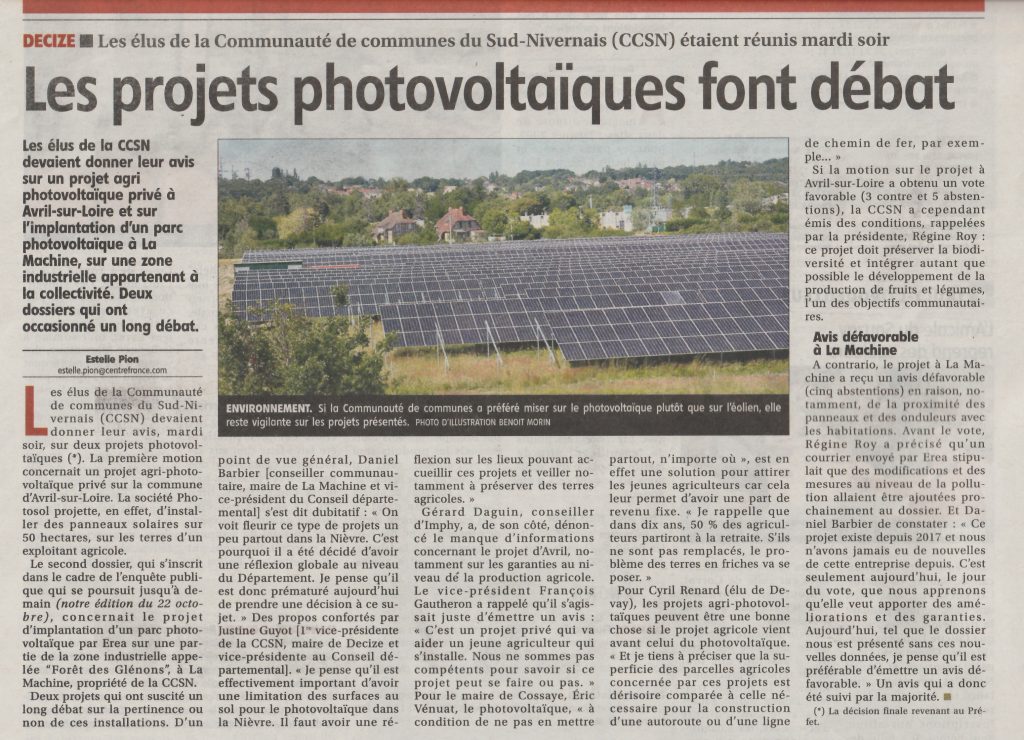 DECIZE ■ Les élus de la Communauté de communes du Sud-Nivernais (CCSN) étaient réunis mardi soir

Les projets photovoltaïques font débat

Les élus de la CCSN devaient donner leur avis sur un projet agri photovoltaïque privé à Avril-sur-Loire et sur l'implantation d'un parc photovoltaïque à La Machine, sur une zone industrielle appartenant à la collectivité. Deux dossiers qui ont occasionné un long débat.

Estelle Pion
estelle.pion@centrefrance.com

ENVIRONNEMENT. Si la Communauté de communes a préféré miser sur le photovoltaïque plutôt que sur l'éolien, elle reste vigilante sur les projets présentés. PHOTO D'ILLUSTRATION BENOIT MORIN

Les élus de la Communauté de communes du Sud-Nivernais (CCSN) devaient donner leur avis, mardi soir, sur deux projets photovoltaïques (*). La première motion concernait un projet agri-photovoltaïque privé sur la commune d'Avril-sur-Loire. La société Photosol projette, en effet, d'installer des panneaux solaires sur 50 hectares, sur les terres d'un exploitant agricole.

Le second dossier, qui s'inscrit dans le cadre de l'enquête publique qui se poursuit jusqu'à demain (notre édition du 22 octobre), concernait le projet d'implantation d'un parc photovoltaïque par Erea sur une partie de la zone industrielle appelée "Forêt des Glénons", à La Machine, propriété de la CCSN.

Deux projets qui ont suscité un long débat sur la pertinence ou non de ces installations. D'un point de vue général, Daniel Barbier [conseiller communautaire, maire de La Machine et vice-président du Conseil départemental] s'est dit dubitatif : « On voit fleurir ce type de projets un peu partout dans la Nièvre. C'est pourquoi il a été décidé d'avoir une réflexion globale au niveau du Département. Je pense qu'il est donc prématuré aujourd'hui de prendre une décision à ce sujet. » Des propos confortés par Justine Guyot [1re vice-présidente de la CCSN, maire de Decize et vice-présidente au Conseil départemental]. « Je pense qu'il est effectivement important d'avoir une limitation des surfaces au sol pour le photovoltaïque dans la Nièvre. Il faut avoir une réflexion sur les lieux pouvant accueillir ces projets et veiller notamment à préserver des terres agricoles. »

Gérard Daguin, conseiller d'Imphy, a, de son côté, dénoncé le manque d'informations concernant le projet d'Avril, notamment sur les garanties au niveau de la production agricole. Le vice-président François Gautheron a rappelé qu'il s'agissait juste d'émettre un avis : « C'est un projet privé qui va aider un jeune agriculteur qui s'installe. Nous ne sommes pas compétents pour savoir si ce projet peut se faire ou pas. » Pour le maire de Cossaye, Éric Vénuat, le photovoltaïque, « à condition de ne pas en mettre partout, n'importe où », est en effet une solution pour attirer les jeunes agriculteurs car cela leur permet d'avoir une part de revenu fixe. « Je rappelle que dans dix ans, 50 % des agriculteurs partiront à la retraite. S'ils ne sont pas remplacés, le problème des terres en friches va se poser. »

Pour Cyril Renard (élu de Devay), les projets agri-photovoltaïques peuvent être une bonne chose si le projet agricole vient avant celui du photovoltaïque. « Et je tiens à préciser que la superficie des parcelles agricoles concernée par ces projets est dérisoire comparée à celle nécessaire pour la construction d'une autoroute ou d'une ligne de chemin de fer, par exemple... »

Si la motion sur le projet à Avril-sur-Loire a obtenu un vote favorable (3 contre et 5 abstentions), la CCSN a cependant émis des conditions, rappelées par la présidente, Régine Roy : ce projet doit préserver la biodiversité et intégrer autant que possible le développement de la production de fruits et légumes, l'un des objectifs communautaires.

Avis défavorable à La Machine

A contrario, le projet à La Machine a reçu un avis défavorable (cinq abstentions) en raison, notamment, de la proximité des panneaux et des onduleurs avec les habitations. Avant le vote, Régine Roy a précisé qu'un courrier envoyé par Erea stipulait que des modifications et des mesures au niveau de la pollution allaient être ajoutées prochainement au dossier. Et Daniel Barbier de constater : « Ce projet existe depuis 2017 et nous n'avons jamais eu de nouvelles de cette entreprise depuis. C'est seulement aujourd'hui, le jour du vote, que nous apprenons qu'elle veut apporter des améliorations et des garanties. Aujourd'hui, tel que le dossier nous est présenté sans ces nouvelles données, je pense qu'il est préférable d'émettre un avis défavorable. » Un avis qui a donc été suivi par la majorité. ■

(*) La décision finale revenant au Préfet.